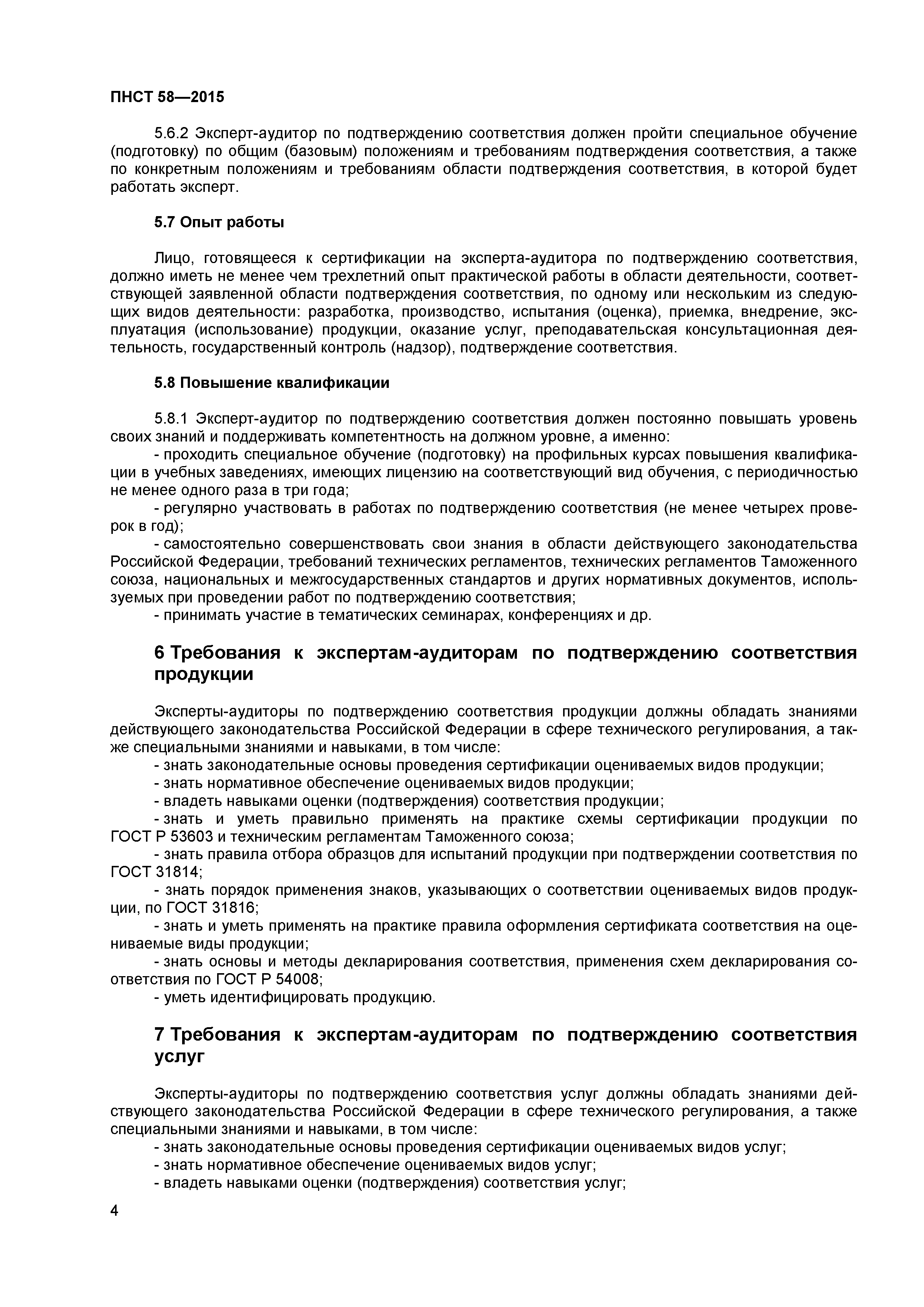 ПНСТ 58—2015

5.6.2 Эксперт-аудитор по подтверждению соответствия должен пройти специальное обучение (подготовку) по общим (базовым) положениям и требованиям подтверждения соответствия, а также по конкретным положениям и требованиям области подтверждения соответствия, в которой будет работать эксперт.

5.7 Опыт работы

Лицо, готовящееся к сертификации на эксперта-аудитора по подтверждению соответствия, должно иметь не менее чем трехлетний опыт практической работы в области деятельности, соответствующей заявленной области подтверждения соответствия, по одному или нескольким из следующих видов деятельности: разработка, производство, испытания (оценка), приемка, внедрение, эксплуатация (использование) продукции, оказание услуг, преподавательская консультационная деятельность, государственный контроль (надзор), подтверждение соответствия.

5.8 Повышение квалификации

5.8.1 Эксперт-аудитор по подтверждению соответствия должен постоянно повышать уровень своих знаний и поддерживать компетентность на должном уровне, а именно:
- проходить специальное обучение (подготовку) на профильных курсах повышения квалификации в учебных заведениях, имеющих лицензию на соответствующий вид обучения, с периодичностью не менее одного раза в три года;
- регулярно участвовать в работах по подтверждению соответствия (не менее четырех проверок в год);
- самостоятельно совершенствовать свои знания в области действующего законодательства Российской Федерации, требований технических регламентов, технических регламентов Таможенного союза, национальных и межгосударственных стандартов и других нормативных документов, используемых при проведении работ по подтверждению соответствия;
- принимать участие в тематических семинарах, конференциях и др.

6 Требования к экспертам-аудиторам по подтверждению соответствия продукции

Эксперты-аудиторы по подтверждению соответствия продукции должны обладать знаниями действующего законодательства Российской Федерации в сфере технического регулирования, а также специальными знаниями и навыками, в том числе:
- знать законодательные основы проведения сертификации оцениваемых видов продукции;
- знать нормативное обеспечение оцениваемых видов продукции;
- владеть навыками оценки (подтверждения) соответствия продукции;
- знать и уметь правильно применять на практике схемы сертификации продукции по ГОСТ Р 53603 и техническим регламентам Таможенного союза;
- знать правила отбора образцов для испытаний продукции при подтверждении соответствия по ГОСТ 31814;
- знать порядок применения знаков, указывающих о соответствии оцениваемых видов продукции, по ГОСТ 31816;
- знать и уметь применять на практике правила оформления сертификата соответствия на оцениваемые виды продукции;
- знать основы и методы декларирования соответствия, применения схем декларирования соответствия по ГОСТ Р 54008;
- уметь идентифицировать продукцию.

7 Требования к экспертам-аудиторам по подтверждению соответствия услуг

Эксперты-аудиторы по подтверждению соответствия услуг должны обладать знаниями действующего законодательства Российской Федерации в сфере технического регулирования, а также специальными знаниями и навыками, в том числе:
- знать законодательные основы проведения сертификации оцениваемых видов услуг;
- знать нормативное обеспечение оцениваемых видов услуг;
- владеть навыками оценки (подтверждения) соответствия услуг;

4